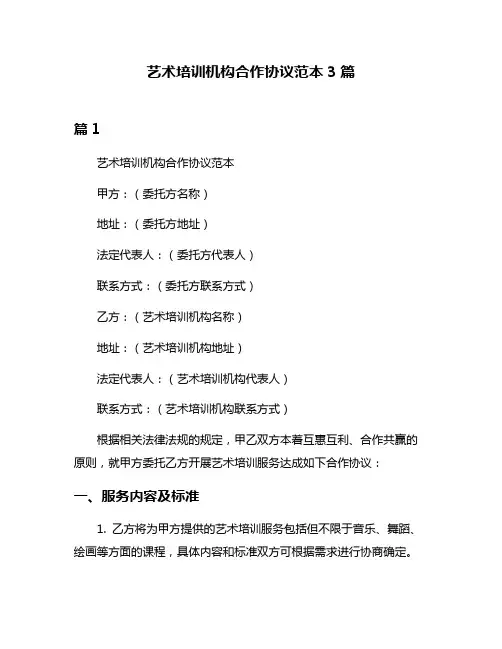 艺术培训机构合作协议范本 3 篇

篇 1

艺术培训机构合作协议范本

甲方：（委托方名称）

地址：（委托方地址）

法定代表人：（委托方代表人）

联系方式：（委托方联系方式）

乙方：（艺术培训机构名称）

地址：（艺术培训机构地址）

法定代表人：（艺术培训机构代表人）

联系方式：（艺术培训机构联系方式）

根据相关法律法规的规定，甲乙双方本着互惠互利、合作共赢的原则，就甲方委托乙方开展艺术培训服务达成如下合作协议：

一、服务内容及标准

1. 乙方将为甲方提供的艺术培训服务包括但不限于音乐、舞蹈、绘画等方面的课程，具体内容和标准双方可根据需求进行协商确定。